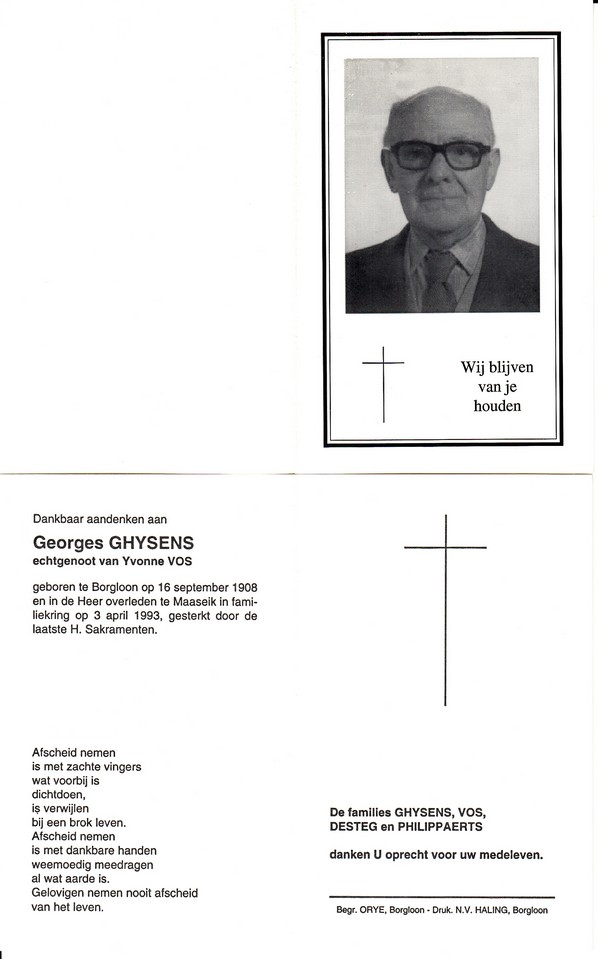 Wij blijven van je houden

Dankbaar aandenken aan

Georges GHYSENS
echtgenoot van Yvonne VOS

geboren te Borgloon op 16 september 1908 en in de Heer overleden te Maaseik in familiekring op 3 april 1993, gesterkt door de laatste H. Sakramenten.

Afscheid nemen
is met zachte vingers
wat voorbij is
dichtdoen,
is verwijlen
bij een brok leven.
Afscheid nemen
is met dankbare handen
weemoedig meedragen
al wat aarde is.
Gelovigen nemen nooit afscheid
van het leven.

De families GHYSENS, VOS,
DESTEG en PHILIPPAERTS

danken U oprecht voor uw medeleven.

Begr. ORYE, Borgloon - Druk. N.V. HALING, Borgloon